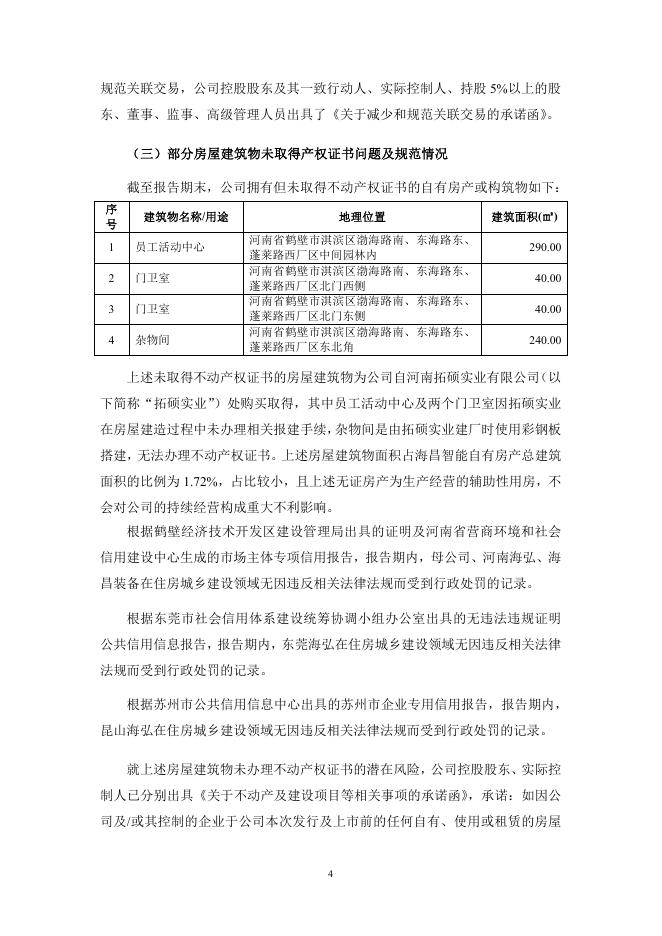 规范关联交易，公司控股股东及其一致行动人、实际控制人、持股 5%以上的股东、董事、监事、高级管理人员出具了《关于减少和规范关联交易的承诺函》。

（三）部分房屋建筑物未取得产权证书问题及规范情况

截至报告期末，公司拥有但未取得不动产权证书的自有房产或构筑物如下：

| 序号 | 建筑物名称/用途 | 地理位置 | 建筑面积(㎡) |
|---|---|---|---|
| 1 | 员工活动中心 | 河南省鹤壁市淇滨区渤海路南、东海路东、蓬莱路西厂区中间园林内 | 290.00 |
| 2 | 门卫室 | 河南省鹤壁市淇滨区渤海路南、东海路东、蓬莱路西厂区北门西侧 | 40.00 |
| 3 | 门卫室 | 河南省鹤壁市淇滨区渤海路南、东海路东、蓬莱路西厂区北门东侧 | 40.00 |
| 4 | 杂物间 | 河南省鹤壁市淇滨区渤海路南、东海路东、蓬莱路西厂区东北角 | 240.00 |

上述未取得不动产权证书的房屋建筑物为公司自河南拓硕实业有限公司（以下简称“拓硕实业”）处购买取得，其中员工活动中心及两个门卫室因拓硕实业在房屋建造过程中未办理相关报建手续，杂物间是由拓硕实业建厂时使用彩钢板搭建，无法办理不动产权证书。上述房屋建筑物面积占海昌智能自有房产总建筑面积的比例为 1.72%，占比较小，且上述无证房产为生产经营的辅助性用房，不会对公司的持续经营构成重大不利影响。

根据鹤壁经济技术开发区建设管理局出具的证明及河南省营商环境和社会信用建设中心生成的市场主体专项信用报告，报告期内，母公司、河南海弘、海昌装备在住房城乡建设领域无因违反相关法律法规而受到行政处罚的记录。

根据东莞市社会信用体系建设统筹协调小组办公室出具的无违法违规证明公共信用信息报告，报告期内，东莞海弘在住房城乡建设领域无因违反相关法律法规而受到行政处罚的记录。

根据苏州市公共信用信息中心出具的苏州市企业专用信用报告，报告期内，昆山海弘在住房城乡建设领域无因违反相关法律法规而受到行政处罚的记录。

就上述房屋建筑物未办理不动产权证书的潜在风险，公司控股股东、实际控制人已分别出具《关于不动产及建设项目等相关事项的承诺函》，承诺：如因公司及/或其控制的企业于公司本次发行及上市前的任何自有、使用或租赁的房屋

4